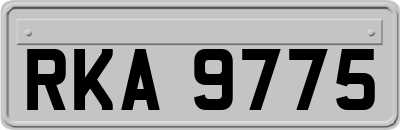 RKA 9775